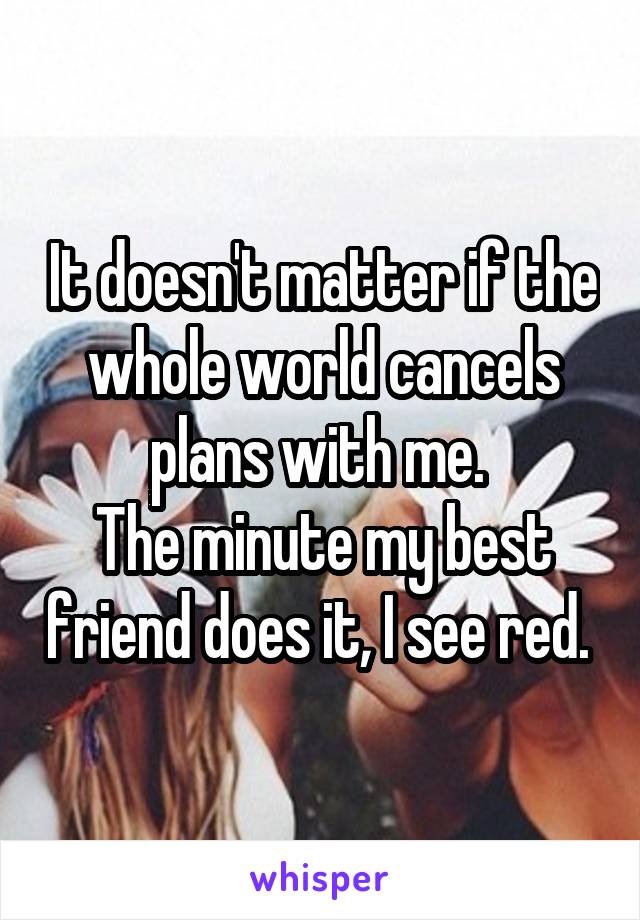 It doesn't matter if the whole world cancels plans with me.
The minute my best friend does it, I see red.

whisper